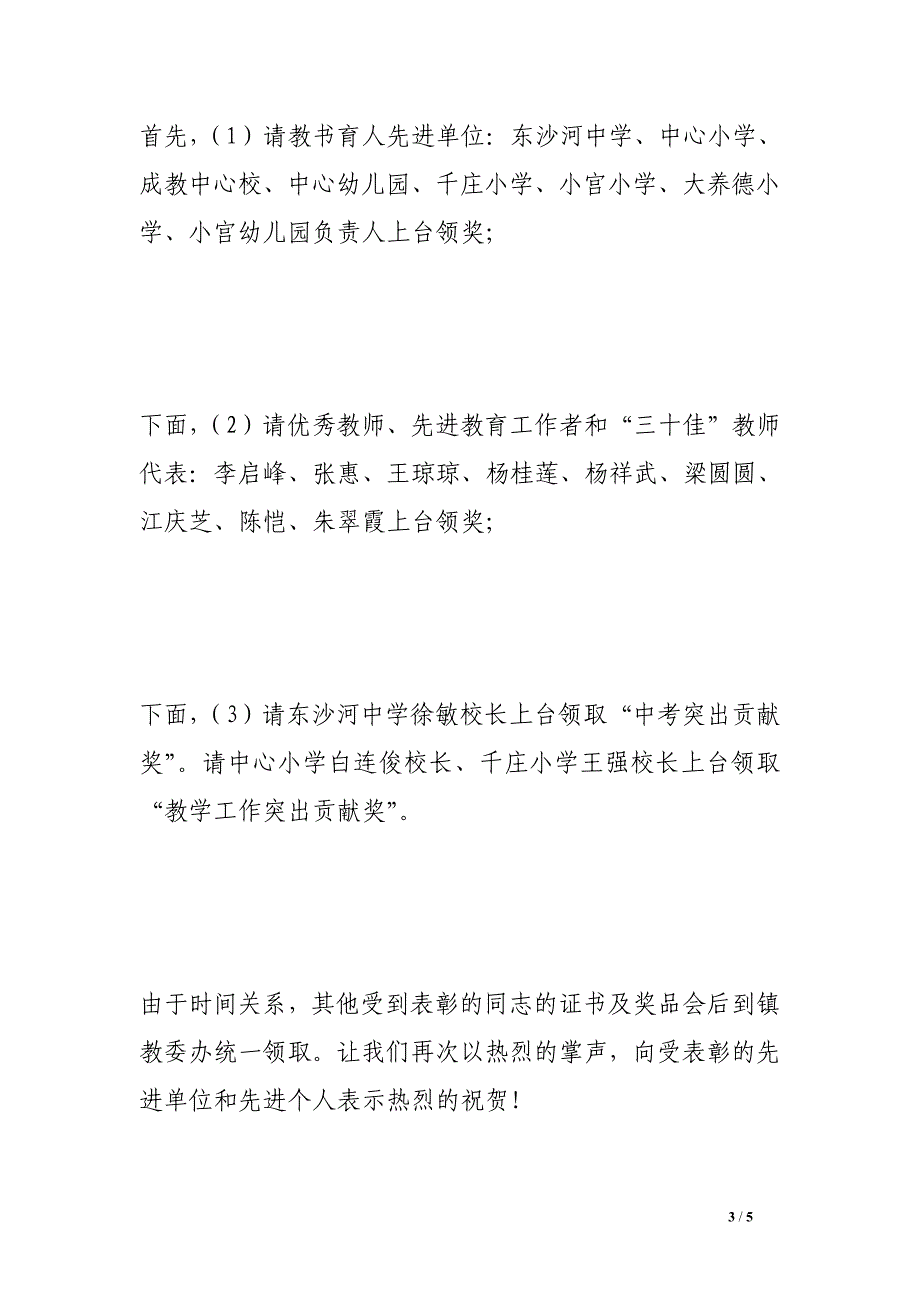 首先，（1）请教书育人先进单位：东沙河中学、中心小学、成教中心校、中心幼儿园、千庄小学、小官小学、大养德小学、小官幼儿园负责人上台领奖；

下面，（2）请优秀教师、先进教育工作者和“三十佳”教师代表：李启峰、张惠、王琼琼、杨桂莲、杨祥武、梁圆圆、江庆芝、陈恺、朱翠霞上台领奖；

下面，（3）请东沙河中学徐敏校长上台领取“中考突出贡献奖”。请中心小学白连俊校长、千庄小学王强校长上台领取“教学工作突出贡献奖”。

由于时间关系，其他受到表彰的同志的证书及奖品会后到镇教委办统一领取。让我们再次以热烈的掌声，向受表彰的先进单位和先进个人表示热烈的祝贺！

3 / 5